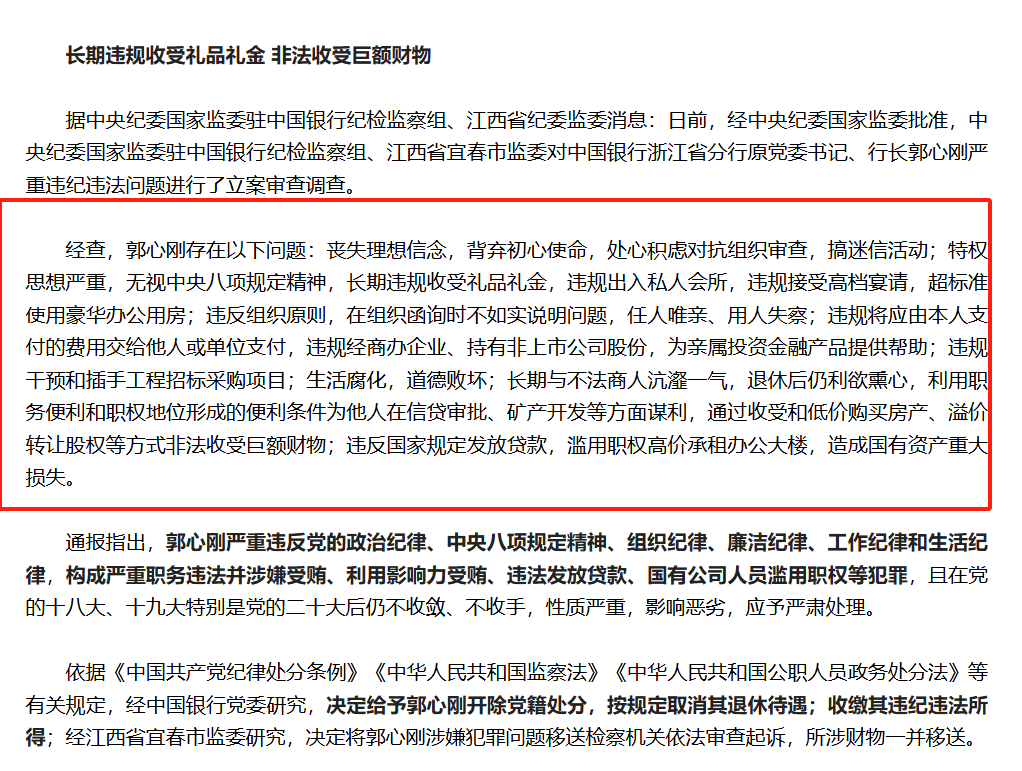 长期违规收受礼品礼金 非法收受巨额财物

据中央纪委国家监委驻中国银行纪检监察组、江西省纪委监委消息：日前，经中央纪委国家监委批准，中央纪委国家监委驻中国银行纪检监察组、江西省宜春市监委对中国银行浙江省分行原党委书记、行长郭心刚严重违纪违法问题进行了立案审查调查。

经查，郭心刚存在以下问题：丧失理想信念，背弃初心使命，处心积虑对抗组织审查，搞迷信活动；特权思想严重，无视中央八项规定精神，长期违规收受礼品礼金，违规出入私人会所，违规接受高档宴请，超标准使用豪华办公用房；违反组织原则，在组织函询时不如实说明问题，任人唯亲、用人失察；违规将应由本人支付的费用交给他人或单位支付，违规经商办企业、持有非上市公司股份，为亲属投资金融产品提供帮助；违规干预和插手工程招标采购项目；生活腐化，道德败坏；长期与不法商人沆瀣一气，退休后仍利欲熏心，利用职务便利和职权地位形成的便利条件为他人在信贷审批、矿产开发等方面谋利，通过收受和低价购买房产、溢价转让股权等方式非法收受巨额财物；违反国家规定发放贷款，滥用职权高价承租办公大楼，造成国有资产重大损失。

通报指出，郭心刚严重违反党的政治纪律、中央八项规定精神、组织纪律、廉洁纪律、工作纪律和生活纪律，构成严重职务违法并涉嫌受贿、利用影响力受贿、违法发放贷款、国有公司人员滥用职权等犯罪，且在党的十八大、十九大特别是党的二十大后仍不收敛、不收手，性质严重，影响恶劣，应予严肃处理。

依据《中国共产党纪律处分条例》《中华人民共和国监察法》《中华人民共和国公职人员政务处分法》等有关规定，经中国银行党委研究，决定给予郭心刚开除党籍处分，按规定取消其退休待遇；收缴其违纪违法所得；经江西省宜春市监委研究，决定将郭心刚涉嫌犯罪问题移送检察机关依法审查起诉，所涉财物一并移送。